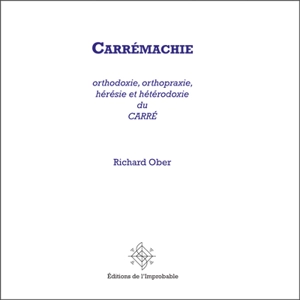 CARRÉMACHIE

orthodoxie, orthopraxie, hérésie et hétérodoxie du CARRÉ

Richard Ober

Éditions de l'Improbable